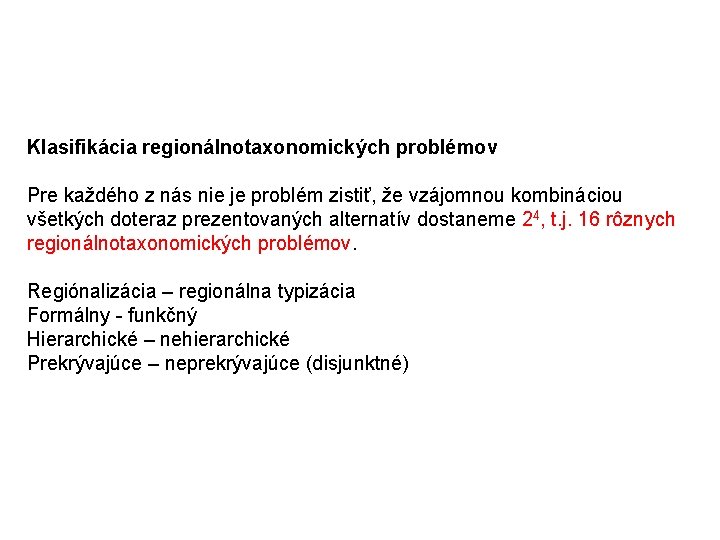 Klasifikácia regionálnotaxonomických problémov

Pre každého z nás nie je problém zistiť, že vzájomnou kombináciou všetkých doteraz prezentovaných alternatív dostaneme $2^4$, t.j. 16 rôznych regionálnotaxonomických problémov.

Regiónalizácia – regionálna typizácia
Formálny - funkčný
Hierarchické – nehierarchické
Prekrývajúce – neprekrývajúce (disjunktné)